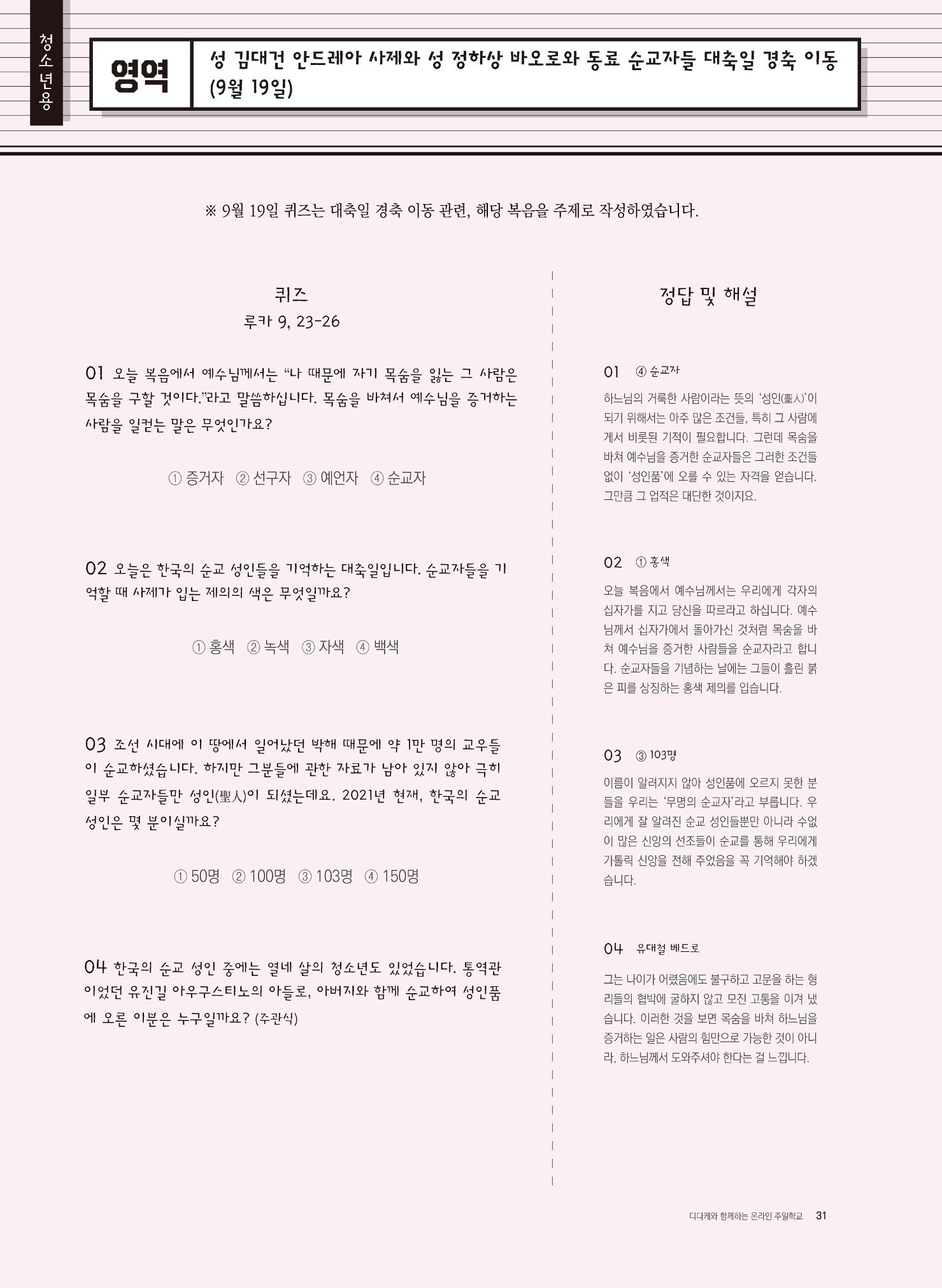 청소년용

영역

성 김대건 안드레아 사제와 성 정하상 바오로와 동료 순교자들 대축일 경축 이동 (9월 19일)

※ 9월 19일 퀴즈는 대축일 경축 이동 관련, 해당 복음을 주제로 작성하였습니다.

퀴즈
루카 9, 23-26

01 오늘 복음에서 예수님께서는 "나 때문에 자기 목숨을 잃는 그 사람은 목숨을 구할 것이다."라고 말씀하십니다. 목숨을 바쳐서 예수님을 증거하는 사람을 일컫는 말은 무엇인가요?

① 증거자 ② 선구자 ③ 예언자 ④ 순교자

02 오늘은 한국의 순교 성인들을 기억하는 대축일입니다. 순교자들을 기억할 때 사제가 입는 제의의 색은 무엇일까요?

① 홍색 ② 녹색 ③ 자색 ④ 백색

03 조선 시대에 이 땅에서 일어났던 박해 때문에 약 1만 명의 교우들이 순교하셨습니다. 하지만 그분들에 관한 자료가 남아 있지 않아 극히 일부 순교자들만 성인(聖人)이 되셨는데요. 2021년 현재, 한국의 순교 성인은 몇 분이실까요?

① 50명 ② 100명 ③ 103명 ④ 150명

04 한국의 순교 성인 중에는 열네 살의 청소년도 있었습니다. 통역관이었던 유진길 아우구스티노의 아들로, 아버지와 함께 순교하여 성인품에 오른 이분은 누구일까요? (주관식)

정답 및 해설

01 ④ 순교자

하느님의 거룩한 사람이라는 뜻의 '성인(聖人)'이 되기 위해서는 아주 많은 조건들, 특히 그 사람에게서 비롯된 기적이 필요합니다. 그런데 목숨을 바쳐 예수님을 증거한 순교자들은 그러한 조건들 없이 '성인품'에 오를 수 있는 자격을 얻습니다. 그만큼 그 업적은 대단한 것이지요.

02 ① 홍색

오늘 복음에서 예수님께서는 우리에게 각자의 십자가를 지고 당신을 따르라고 하십니다. 예수님께서 십자가에서 돌아가신 것처럼 목숨을 바쳐 예수님을 증거한 사람들을 순교자라고 합니다. 순교자들을 기념하는 날에는 그들이 흘린 붉은 피를 상징하는 홍색 제의를 입습니다.

03 ③ 103명

이름이 알려지지 않아 성인품에 오르지 못한 분들을 우리는 '무명의 순교자'라고 부릅니다. 우리에게 잘 알려진 순교 성인들뿐만 아니라 수없이 많은 신앙의 선조들이 순교를 통해 우리에게 가톨릭 신앙을 전해 주었음을 꼭 기억해야 하겠습니다.

04 유대철 베드로

그는 나이가 어렸음에도 불구하고 고문을 하는 형리들의 협박에 굴하지 않고 모진 고통을 이겨 냈습니다. 이러한 것을 보면 목숨을 바쳐 하느님을 증거하는 일은 사람의 힘만으로 가능한 것이 아니라, 하느님께서 도와주셔야 한다는 걸 느낍니다.

디다케와 함께하는 온라인 주일학교 31